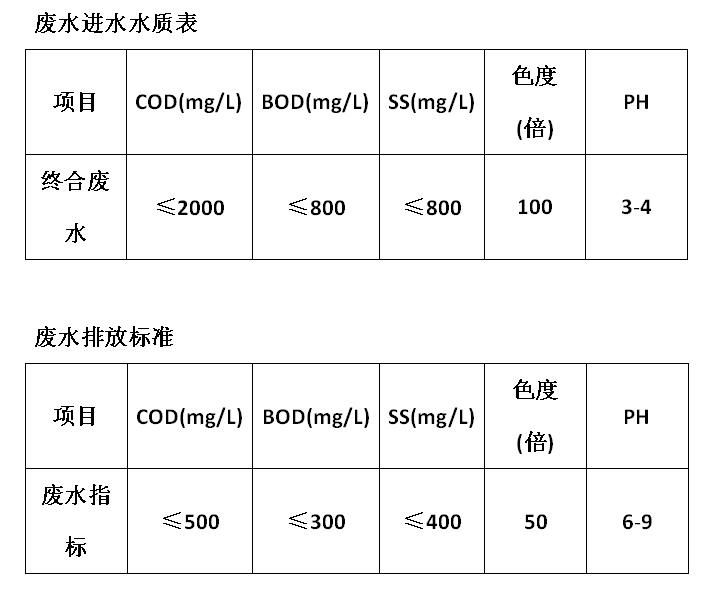 废水进水水质表

| 项目 | COD(mg/L) | BOD(mg/L) | SS(mg/L) | 色度(倍) | PH |
|---|---|---|---|---|---|
| 终合废水 | ≤2000 | ≤800 | ≤800 | 100 | 3-4 |

废水排放标准

| 项目 | COD(mg/L) | BOD(mg/L) | SS(mg/L) | 色度(倍) | PH |
|---|---|---|---|---|---|
| 废水指标 | ≤500 | ≤300 | ≤400 | 50 | 6-9 |